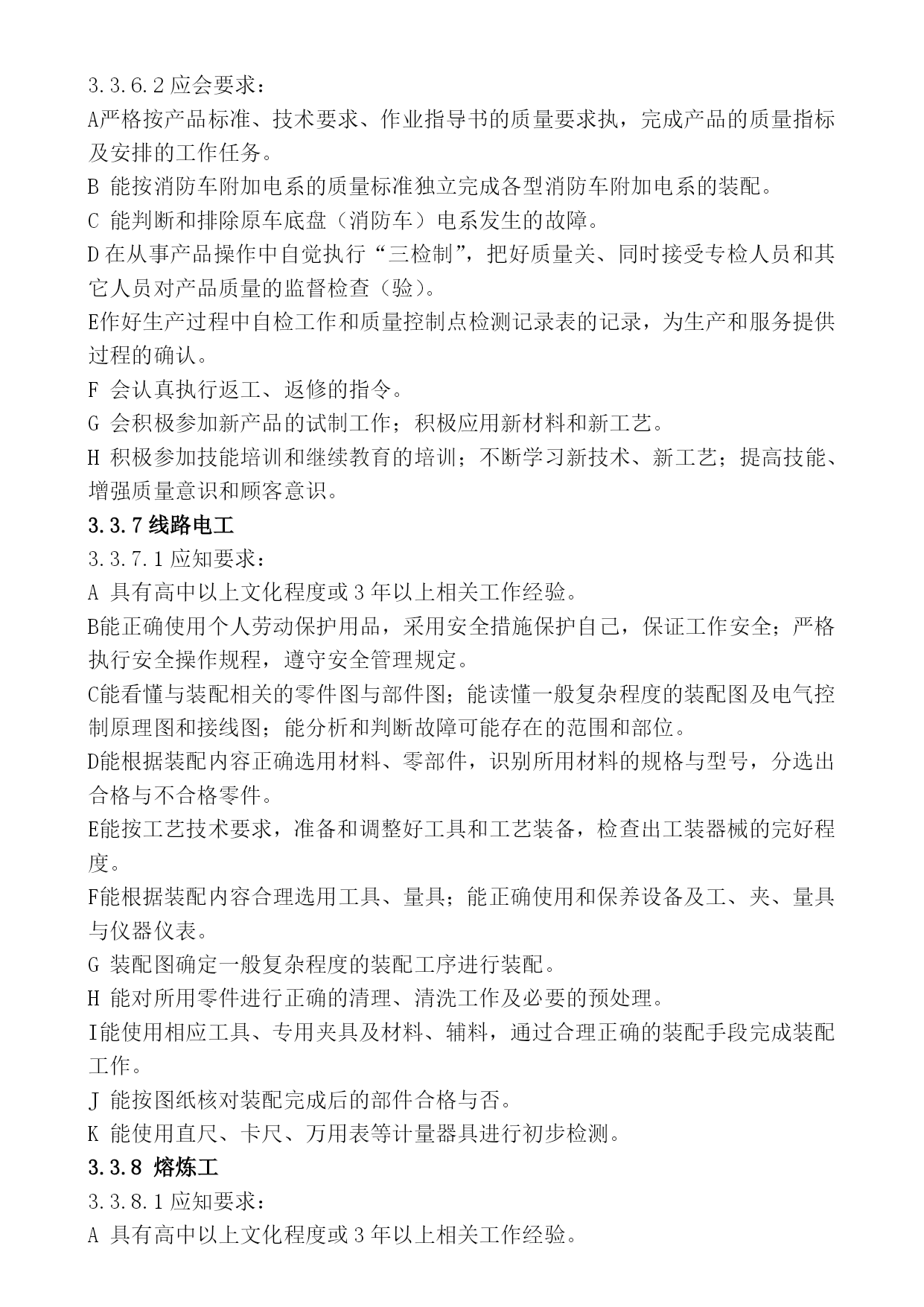 3.3.6.2 应会要求：

A严格按产品标准、技术要求、作业指导书的质量要求执，完成产品的质量指标及安排的工作任务。

B 能按消防车附加电系的质量标准独立完成各型消防车附加电系的装配。

C 能判断和排除原车底盘（消防车）电系发生的故障。

D 在从事产品操作中自觉执行“三检制”，把好质量关、同时接受专检人员和其它人员对产品质量的监督检查（验）。

E作好生产过程中自检工作和质量控制点检测记录表的记录，为生产和服务提供过程的确认。

F 会认真执行返工、返修的指令。

G 会积极参加新产品的试制工作；积极应用新材料和新工艺。

H 积极参加技能培训和继续教育的培训；不断学习新技术、新工艺；提高技能、增强质量意识和顾客意识。

3.3.7 线路电工

3.3.7.1 应知要求：

A 具有高中以上文化程度或 3 年以上相关工作经验。

B能正确使用个人劳动保护用品，采用安全措施保护自己，保证工作安全；严格执行安全操作规程，遵守安全管理规定。

C能看懂与装配相关的零件图与部件图；能读懂一般复杂程度的装配图及电气控制原理图和接线图；能分析和判断故障可能存在的范围和部位。

D能根据装配内容正确选用材料、零部件，识别所用材料的规格与型号，分选出合格与不合格零件。

E能按工艺技术要求，准备和调整好工具和工艺装备，检查出工装器械的完好程度。

F能根据装配内容合理选用工具、量具；能正确使用和保养设备及工、夹、量具与仪器仪表。

G 装配图确定一般复杂程度的装配工序进行装配。

H 能对所用零件进行正确的清理、清洗工作及必要的预处理。

I能使用相应工具、专用夹具及材料、辅料，通过合理正确的装配手段完成装配工作。

J 能按图纸核对装配完成后的部件合格与否。

K 能使用直尺、卡尺、万用表等计量器具进行初步检测。

3.3.8 熔炼工

3.3.8.1 应知要求：

A 具有高中以上文化程度或 3 年以上相关工作经验。